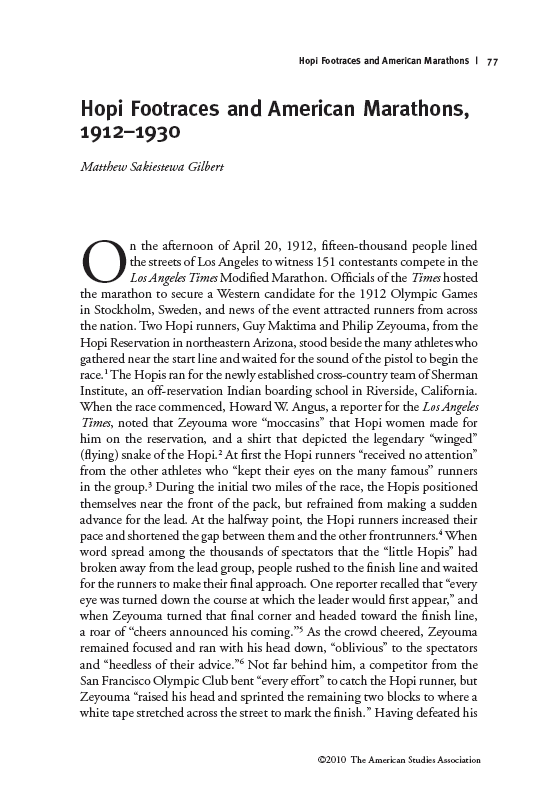 Hopi Footraces and American Marathons | 77

Hopi Footraces and American Marathons, 1912–1930

Matthew Sakiestewa Gilbert

On the afternoon of April 20, 1912, fifteen-thousand people lined the streets of Los Angeles to witness 151 contestants compete in the Los Angeles Times Modified Marathon. Officials of the Times hosted the marathon to secure a Western candidate for the 1912 Olympic Games in Stockholm, Sweden, and news of the event attracted runners from across the nation. Two Hopi runners, Guy Maktima and Philip Zeyouma, from the Hopi Reservation in northeastern Arizona, stood beside the many athletes who gathered near the start line and waited for the sound of the pistol to begin the race.$^1$ The Hopis ran for the newly established cross-country team of Sherman Institute, an off-reservation Indian boarding school in Riverside, California. When the race commenced, Howard W. Angus, a reporter for the Los Angeles Times, noted that Zeyouma wore "moccasins" that Hopi women made for him on the reservation, and a shirt that depicted the legendary "winged" (flying) snake of the Hopi.$^2$ At first the Hopi runners "received no attention" from the other athletes who "kept their eyes on the many famous" runners in the group.$^3$ During the initial two miles of the race, the Hopis positioned themselves near the front of the pack, but refrained from making a sudden advance for the lead. At the halfway point, the Hopi runners increased their pace and shortened the gap between them and the other frontrunners.$^4$ When word spread among the thousands of spectators that the "little Hopis" had broken away from the lead group, people rushed to the finish line and waited for the runners to make their final approach. One reporter recalled that "every eye was turned down the course at which the leader would first appear," and when Zeyouma turned that final corner and headed toward the finish line, a roar of "cheers announced his coming."$^5$ As the crowd cheered, Zeyouma remained focused and ran with his head down, "oblivious" to the spectators and "heedless of their advice."$^6$ Not far behind him, a competitor from the San Francisco Olympic Club bent "every effort" to catch the Hopi runner, but Zeyouma "raised his head and sprinted the remaining two blocks to where a white tape stretched across the street to mark the finish." Having defeated his

©2010 The American Studies Association